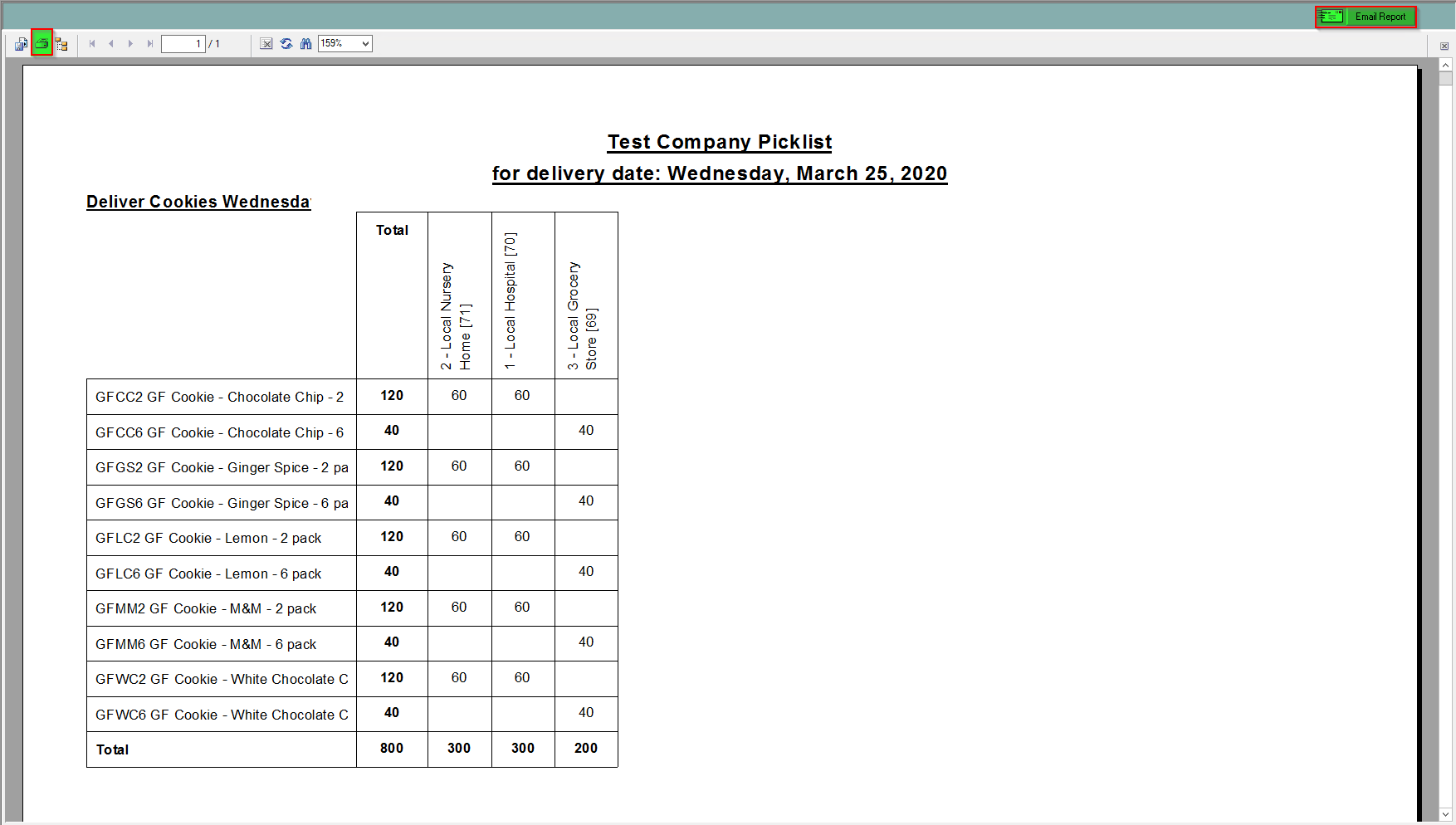 Email Report

1 / 1

159%

Test Company Picklist

for delivery date: Wednesday, March 25, 2020

Deliver Cookies Wednesda

| | Total | 2 - Local Nursery Home [71] | 1 - Local Hospital [70] | 3 - Local Grocery Store [69] |
|---|---|---|---|---|
| GFCC2 GF Cookie - Chocolate Chip - 2 | 120 | 60 | 60 | |
| GFCC6 GF Cookie - Chocolate Chip - 6 | 40 | | | 40 |
| GFGS2 GF Cookie - Ginger Spice - 2 pa | 120 | 60 | 60 | |
| GFGS6 GF Cookie - Ginger Spice - 6 pa | 40 | | | 40 |
| GFLC2 GF Cookie - Lemon - 2 pack | 120 | 60 | 60 | |
| GFLC6 GF Cookie - Lemon - 6 pack | 40 | | | 40 |
| GFMM2 GF Cookie - M&M - 2 pack | 120 | 60 | 60 | |
| GFMM6 GF Cookie - M&M - 6 pack | 40 | | | 40 |
| GFWC2 GF Cookie - White Chocolate C | 120 | 60 | 60 | |
| GFWC6 GF Cookie - White Chocolate C | 40 | | | 40 |
| Total | 800 | 300 | 300 | 200 |